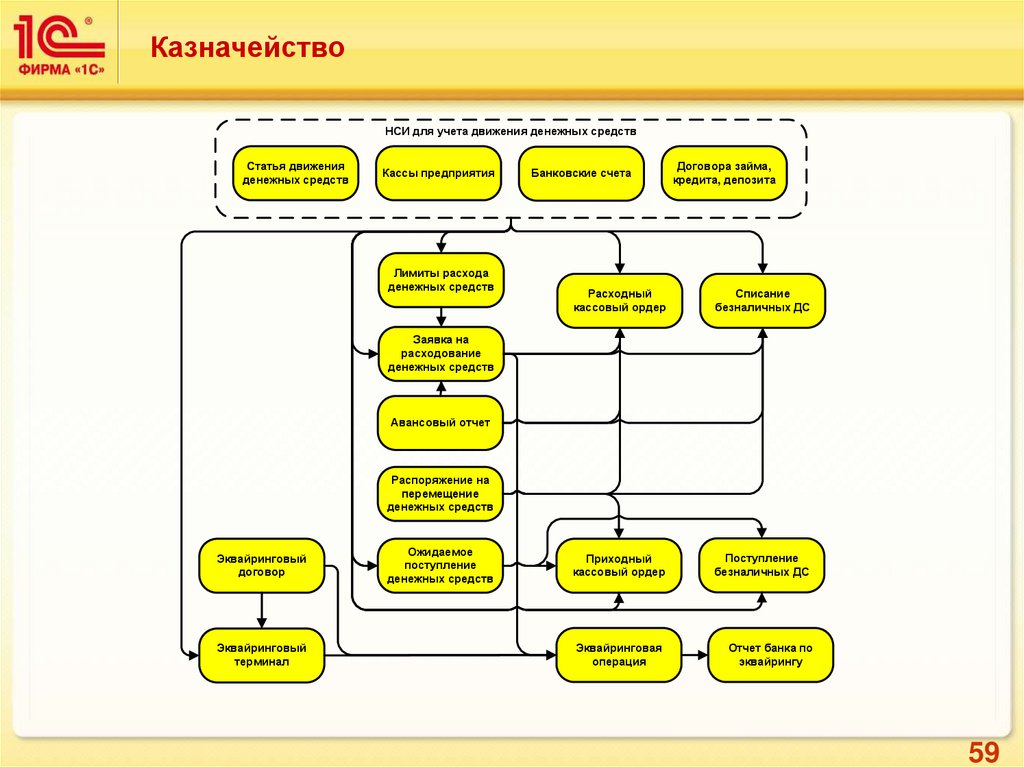 1С®
ФИРМА «1С»

Казначейство

НСИ для учета движения денежных средств

Статья движения денежных средств

Кассы предприятия

Банковские счета

Договора займа, кредита, депозита

Лимиты расхода денежных средств

Расходный кассовый ордер

Списание безналичных ДС

Заявка на расходование денежных средств

Авансовый отчет

Распоряжение на перемещение денежных средств

Эквайринговый договор

Ожидаемое поступление денежных средств

Приходный кассовый ордер

Поступление безналичных ДС

Эквайринговый терминал

Эквайринговая операция

Отчет банка по эквайрингу

59